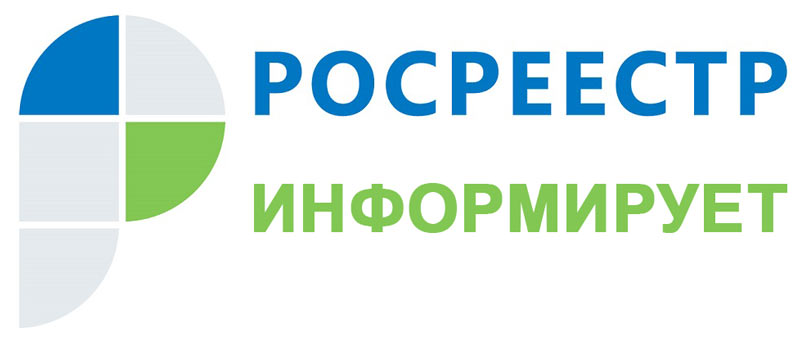 РОСРЕЕСТР
ИНФОРМИРУЕТ